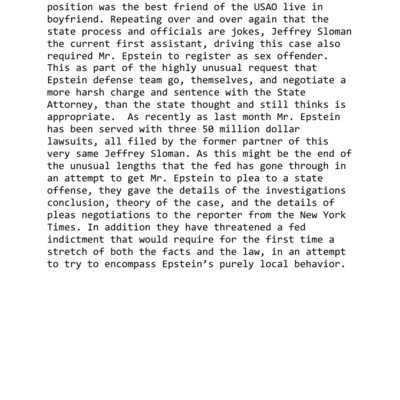 position was the best friend of the USAO live in boyfriend. Repeating over and over again that the state process and officials are jokes, Jeffrey Sloman the current first assistant, driving this case also required Mr. Epstein to register as sex offender. This as part of the highly unusual request that Epstein defense team go, themselves, and negotiate a more harsh charge and sentence with the State Attorney, than the state thought and still thinks is appropriate.  As recently as last month Mr. Epstein has been served with three 50 million dollar lawsuits, all filed by the former partner of this very same Jeffrey Sloman. As this might be the end of the unusual lengths that the fed has gone through in an attempt to get Mr. Epstein to plea to a state offense, they gave the details of the investigations conclusion, theory of the case, and the details of pleas negotiations to the reporter from the New York Times. In addition they have threatened a fed indictment that would require for the first time a stretch of both the facts and the law, in an attempt to try to encompass Epstein's purely local behavior.